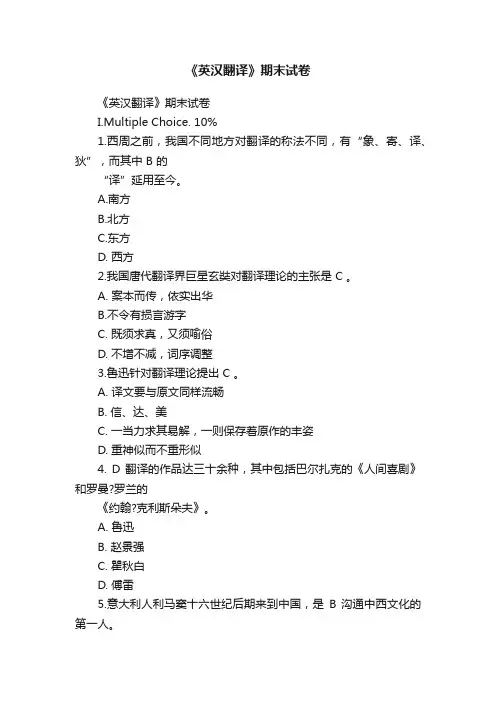 《英汉翻译》期末试卷

《英汉翻译》期末试卷

I.Multiple Choice. 10%

1.西周之前，我国不同地方对翻译的称法不同，有“象、寄、译、狄”，而其中 B 的

“译”延用至今。

A.南方

B.北方

C.东方

D. 西方

2.我国唐代翻译界巨星玄奘对翻译理论的主张是 C 。

A. 案本而传，依实出华

B.不令有损言游字

C. 既须求真，又须喻俗

D. 不增不减，词序调整

3.鲁迅针对翻译理论提出 C 。

A. 译文要与原文同样流畅

B. 信、达、美

C. 一当力求其易解，一则保存着原作的丰姿

D. 重神似而不重形似

4. D 翻译的作品达三十余种，其中包括巴尔扎克的《人间喜剧》和罗曼?罗兰的

《约翰?克利斯朵夫》。

A. 鲁迅

B. 赵景强

C. 瞿秋白

D. 傅雷

5.意大利人利马窦十六世纪后期来到中国，是 B 沟通中西文化的第一人。